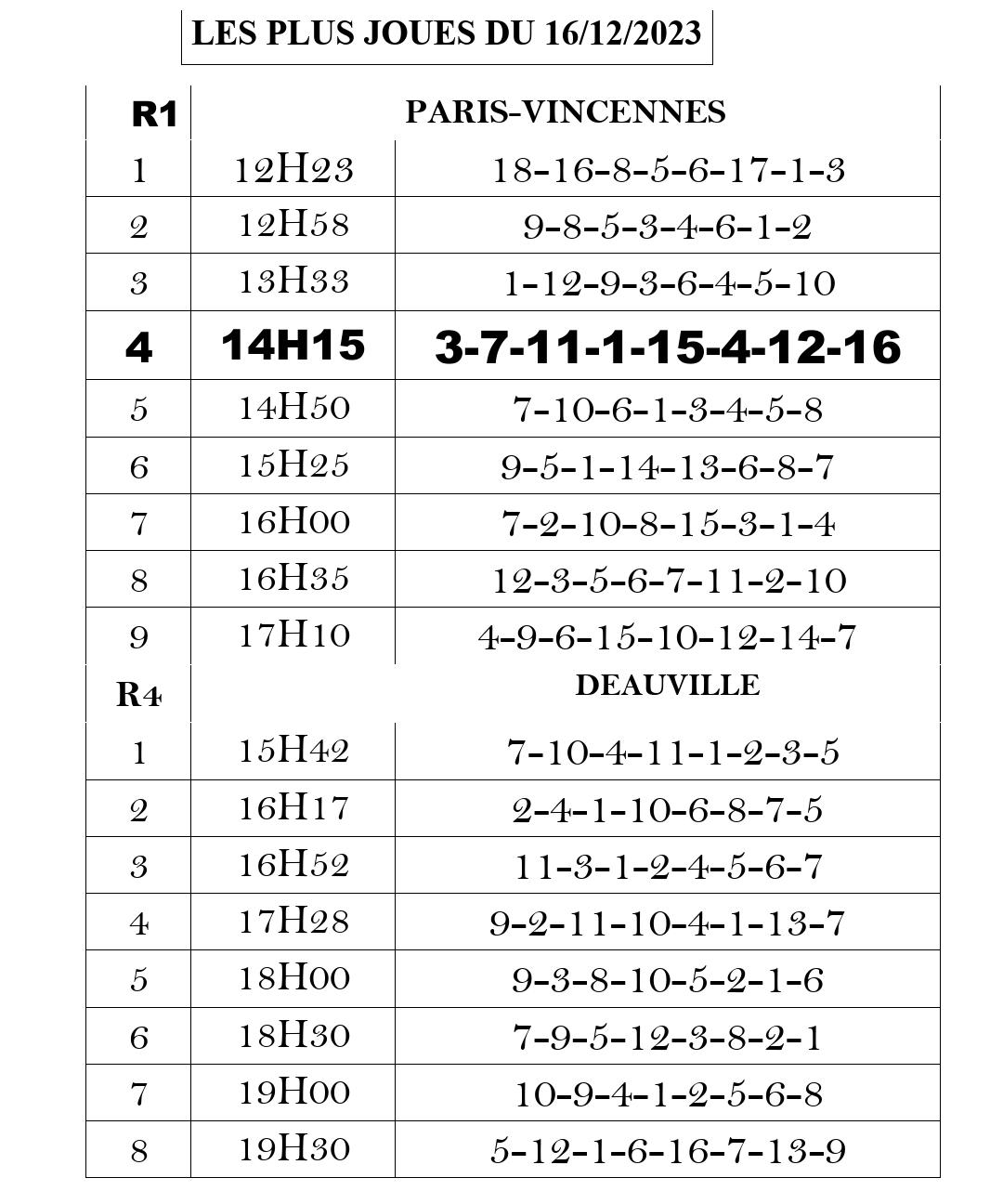 LES PLUS JOUES DU 16/12/2023

| R1 | PARIS-VINCENNES | |
|---|---|---|
| 1 | 12H23 | 18-16-8-5-6-17-1-3 |
| 2 | 12H58 | 9-8-5-3-4-6-1-2 |
| 3 | 13H33 | 1-12-9-3-6-4-5-10 |
| 4 | 14H15 | 3-7-11-1-15-4-12-16 |
| 5 | 14H50 | 7-10-6-1-3-4-5-8 |
| 6 | 15H25 | 9-5-1-14-13-6-8-7 |
| 7 | 16H00 | 7-2-10-8-15-3-1-4 |
| 8 | 16H35 | 12-3-5-6-7-11-2-10 |
| 9 | 17H10 | 4-9-6-15-10-12-14-7 |
| R4 | DEAUVILLE | |
| 1 | 15H42 | 7-10-4-11-1-2-3-5 |
| 2 | 16H17 | 2-4-1-10-6-8-7-5 |
| 3 | 16H52 | 11-3-1-2-4-5-6-7 |
| 4 | 17H28 | 9-2-11-10-4-1-13-7 |
| 5 | 18H00 | 9-3-8-10-5-2-1-6 |
| 6 | 18H30 | 7-9-5-12-3-8-2-1 |
| 7 | 19H00 | 10-9-4-1-2-5-6-8 |
| 8 | 19H30 | 5-12-1-6-16-7-13-9 |